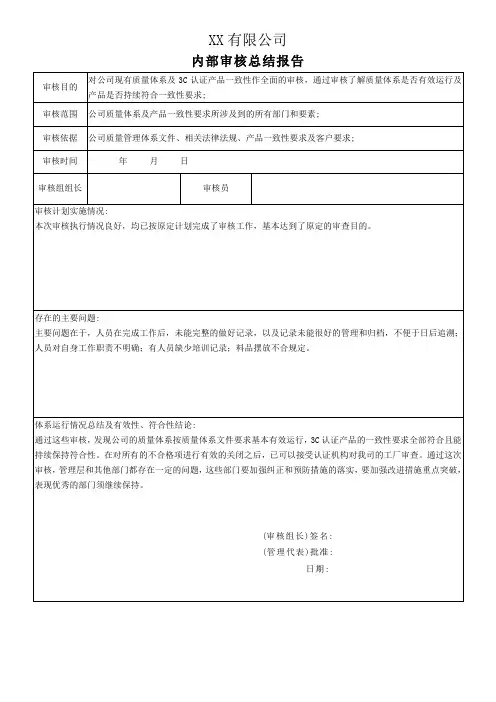 XX 有限公司

内部审核总结报告

| 审核目的 | 对公司现有质量体系及 3C 认证产品一致性作全面的审核，通过审核了解质量体系是否有效运行及产品是否持续符合一致性要求； | | |
|---|---|---|---|
| 审核范围 | 公司质量体系及产品一致性要求所涉及到的所有部门和要素； | | |
| 审核依据 | 公司质量管理体系文件、相关法律法规、产品一致性要求及客户要求； | | |
| 审核时间 | 年 月 日 | | |
| 审核组组长 | | 审核员 | |

审核计划实施情况：
本次审核执行情况良好，均已按原定计划完成了审核工作，基本达到了原定的审查目的。

存在的主要问题：
主要问题在于，人员在完成工作后，未能完整的做好记录，以及记录未能很好的管理和归档，不便于日后追溯；人员对自身工作职责不明确；有人员缺少培训记录；料品摆放不合规定。

体系运行情况总结及有效性、符合性结论：
通过这些审核，发现公司的质量体系按质量体系文件要求基本有效运行，3C 认证产品的一致性要求全部符合且能持续保持符合性。在对所有的不合格项进行有效的关闭之后，已可以接受认证机构对我司的工厂审查。通过这次审核，管理层和其他部门都存在一定的问题，这些部门要加强纠正和预防措施的落实，要加强改进措施重点突破，表现优秀的部门须继续保持。

(审核组长）签名：
(管理代表）批准：
日期：